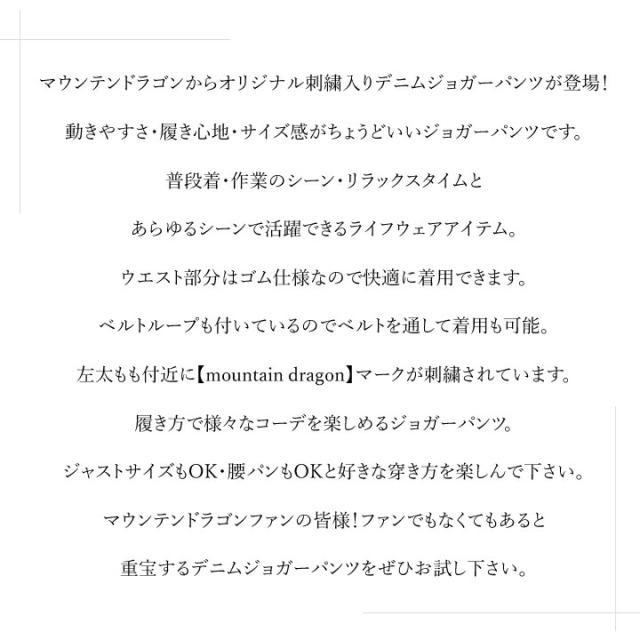 マウンテンドラゴンからオリジナル刺繍入りデニムジョガーパンツが登場!

動きやすさ・履き心地・サイズ感がちょうどいいジョガーパンツです。

普段着・作業のシーン・リラックスタイムと

あらゆるシーンで活躍できるライフウェアアイテム。

ウエスト部分はゴム仕様なので快適に着用できます。

ベルトループも付いているのでベルトを通して着用も可能。

左太もも付近に【mountain dragon】マークが刺繍されています。

履き方で様々なコーデを楽しめるジョガーパンツ。

ジャストサイズもOK・腰パンもOKと好きな穿き方を楽しんで下さい。

マウンテンドラゴンファンの皆様!ファンでもなくてもあると

重宝するデニムジョガーパンツをぜひお試し下さい。